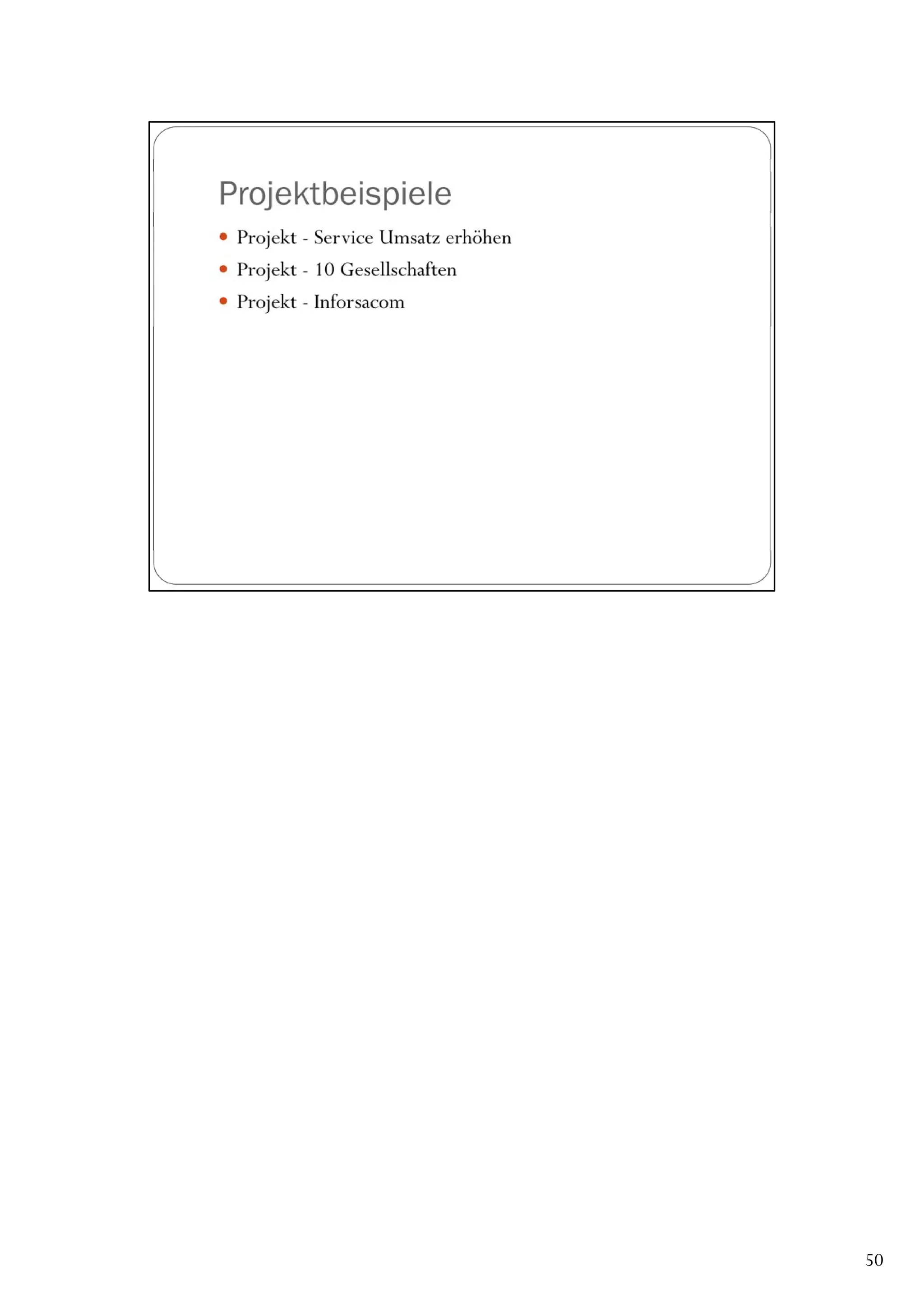 Projektbeispiele

• Projekt - Service Umsatz erhöhen
• Projekt - 10 Gesellschaften
• Projekt - Inforsacom

50